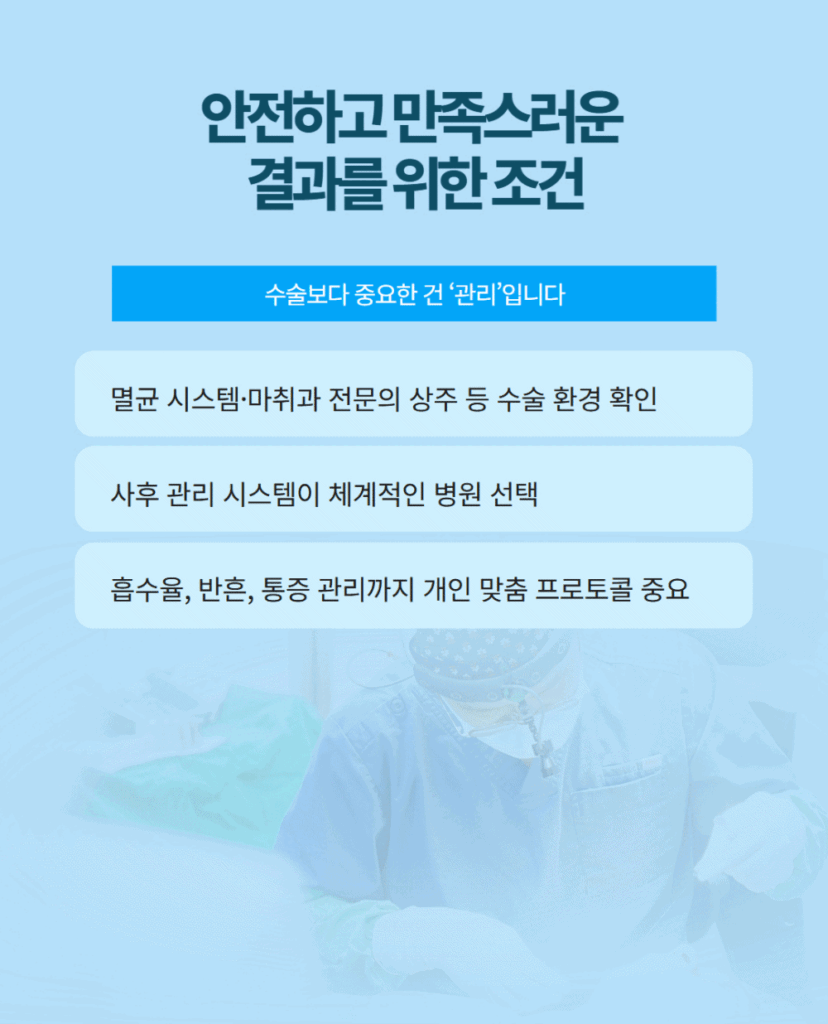 안전하고 만족스러운
결과를 위한 조건

수술보다 중요한 건 '관리'입니다

멸균 시스템·마취과 전문의 상주 등 수술 환경 확인

사후 관리 시스템이 체계적인 병원 선택

흡수율, 반흔, 통증 관리까지 개인 맞춤 프로토콜 중요